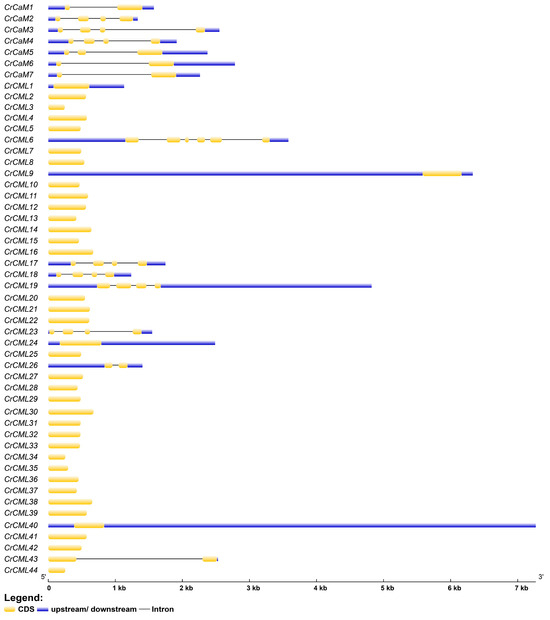 CrCaM1
CrCaM2
CrCaM3
CrCaM4
CrCaM5
CrCaM6
CrCaM7
CrCML1
CrCML2
CrCML3
CrCML4
CrCML5
CrCML6
CrCML7
CrCML8
CrCML9
CrCML10
CrCML11
CrCML12
CrCML13
CrCML14
CrCML15
CrCML16
CrCML17
CrCML18
CrCML19
CrCML20
CrCML21
CrCML22
CrCML23
CrCML24
CrCML25
CrCML26
CrCML27
CrCML28
CrCML29
CrCML30
CrCML31
CrCML32
CrCML33
CrCML34
CrCML35
CrCML36
CrCML37
CrCML38
CrCML39
CrCML40
CrCML41
CrCML42
CrCML43
CrCML44

5'
3'
0
1 kb
2 kb
3 kb
4 kb
5 kb
6 kb
7 kb

Legend:
CDS
upstream/ downstream
Intron